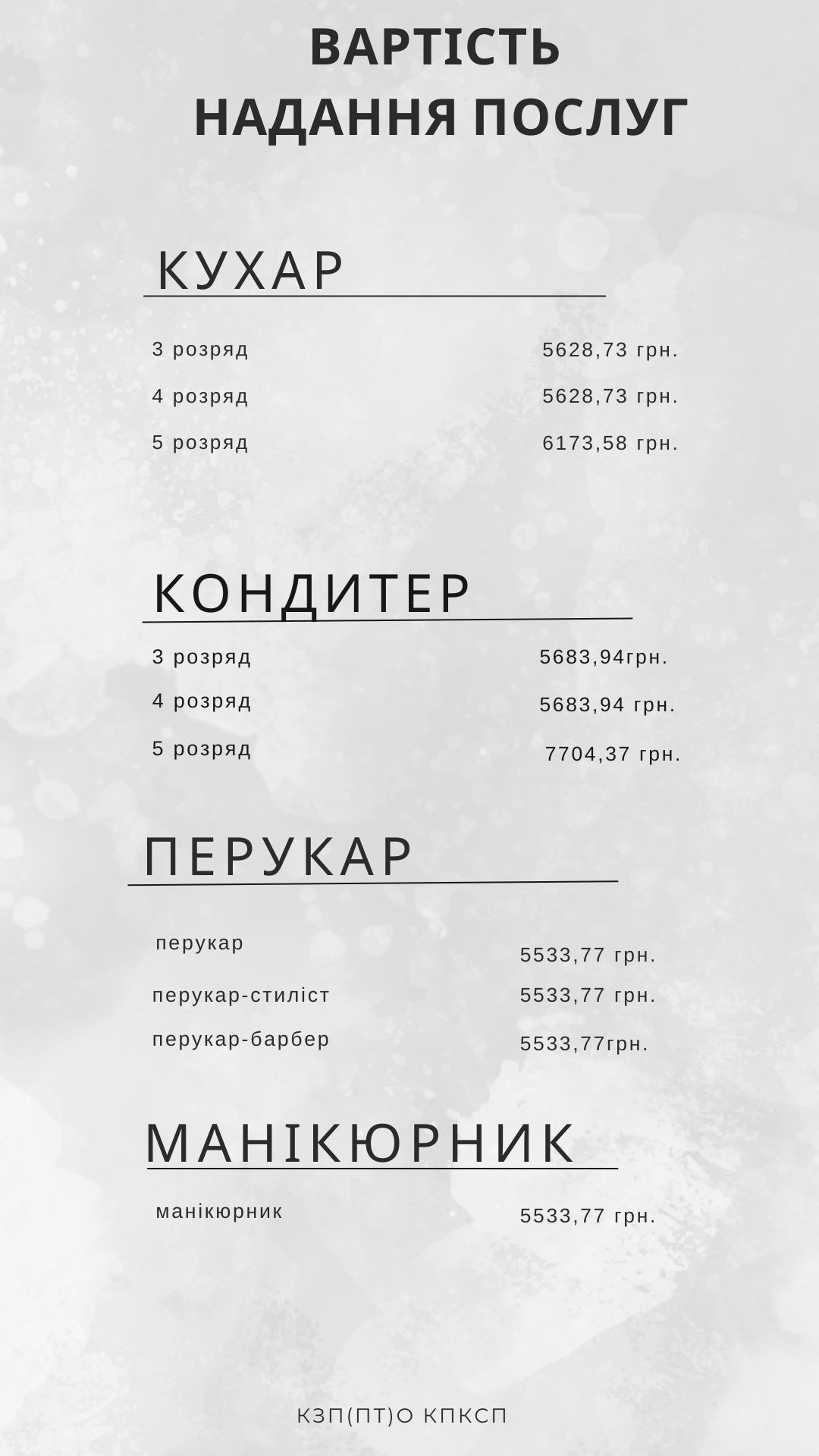 ВАРТІСТЬ
НАДАННЯ ПОСЛУГ

КУХАР

3 розряд 5628,73 грн.

4 розряд 5628,73 грн.

5 розряд 6173,58 грн.

КОНДИТЕР

3 розряд 5683,94грн.

4 розряд 5683,94 грн.

5 розряд 7704,37 грн.

ПЕРУКАР

перукар 5533,77 грн.

перукар-стиліст 5533,77 грн.

перукар-барбер 5533,77грн.

МАНІКЮРНИК

манікюрник 5533,77 грн.

КЗП(ПТ)О КПКСП